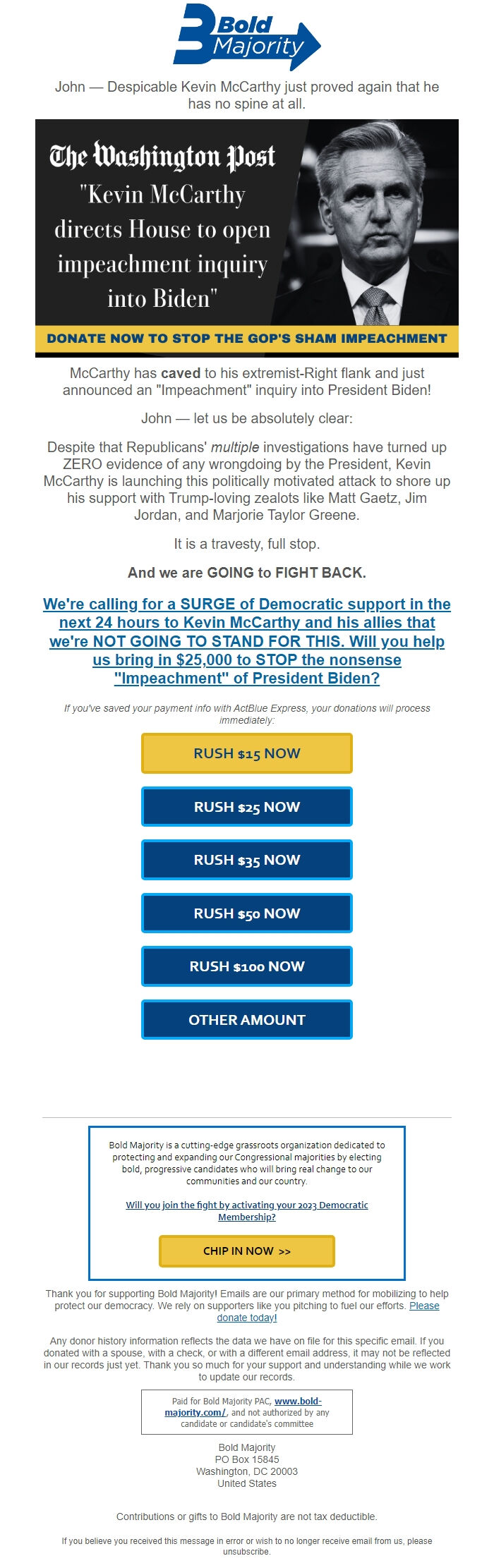 Bold Majority

John — Despicable Kevin McCarthy just proved again that he has no spine at all.

The Washington Post
"Kevin McCarthy directs House to open impeachment inquiry into Biden"

DONATE NOW TO STOP THE GOP'S SHAM IMPEACHMENT

McCarthy has caved to his extremist-Right flank and just announced an "Impeachment" inquiry into President Biden!

John — let us be absolutely clear:

Despite that Republicans' multiple investigations have turned up ZERO evidence of any wrongdoing by the President, Kevin McCarthy is launching this politically motivated attack to shore up his support with Trump-loving zealots like Matt Gaetz, Jim Jordan, and Marjorie Taylor Greene.

It is a travesty, full stop.

And we are GOING to FIGHT BACK.

We're calling for a SURGE of Democratic support in the next 24 hours to Kevin McCarthy and his allies that we're NOT GOING TO STAND FOR THIS. Will you help us bring in $25,000 to STOP the nonsense "Impeachment" of President Biden?

If you've saved your payment info with ActBlue Express, your donations will process immediately:

RUSH $15 NOW

RUSH $25 NOW

RUSH $35 NOW

RUSH $50 NOW

RUSH $100 NOW

OTHER AMOUNT

Bold Majority is a cutting-edge grassroots organization dedicated to protecting and expanding our Congressional majorities by electing bold, progressive candidates who will bring real change to our communities and our country.

Will you join the fight by activating your 2023 Democratic Membership?

CHIP IN NOW >>

Thank you for supporting Bold Majority! Emails are our primary method for mobilizing to help protect our democracy. We rely on supporters like you pitching to fuel our efforts. Please donate today!

Any donor history information reflects the data we have on file for this specific email. If you donated with a spouse, with a check, or with a different email address, it may not be reflected in our records just yet. Thank you so much for your support and understanding while we work to update our records.

Paid for Bold Majority PAC, www.bold-majority.com/, and not authorized by any candidate or candidate's committee

Bold Majority
PO Box 15845
Washington, DC 20003
United States

Contributions or gifts to Bold Majority are not tax deductible.

If you believe you received this message in error or wish to no longer receive email from us, please unsubscribe.